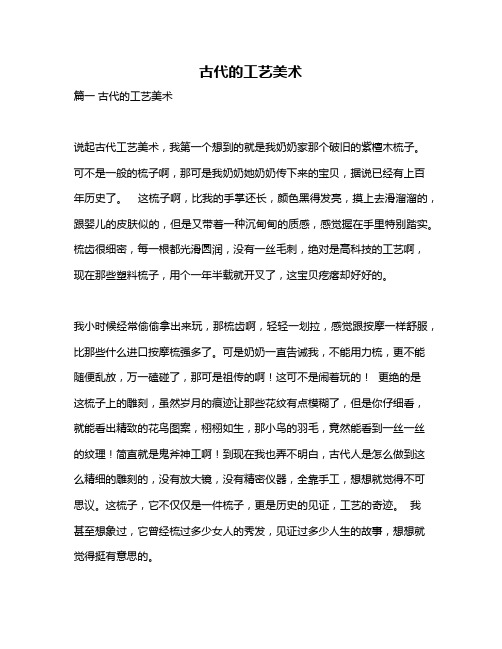 古代的工艺美术

篇一 古代的工艺美术

说起古代工艺美术，我第一个想到的就是我奶奶家那个破旧的紫檀木梳子。可不是一般的梳子啊，那可是我奶奶她奶奶传下来的宝贝，据说已经有上百年历史了。 这梳子啊，比我的手掌还长，颜色黑得发亮，摸上去滑溜溜的，跟婴儿的皮肤似的，但是又带着一种沉甸甸的质感，感觉握在手里特别踏实。梳齿很细密，每一根都光滑圆润，没有一丝毛刺，绝对是高科技的工艺啊，现在那些塑料梳子，用个一年半载就开叉了，这宝贝疙瘩却好好的。

我小时候经常偷偷拿出来玩，那梳齿啊，轻轻一划拉，感觉跟按摩一样舒服，比那些什么进口按摩梳强多了。可是奶奶一直告诫我，不能用力梳，更不能随便乱放，万一磕碰了，那可是祖传的啊！这可不是闹着玩的！ 更绝的是这梳子上的雕刻，虽然岁月的痕迹让那些花纹有点模糊了，但是你仔细看，就能看出精致的花鸟图案，栩栩如生，那小鸟的羽毛，竟然能看到一丝一丝的纹理！简直就是鬼斧神工啊！到现在我也弄不明白，古代人是怎么做到这么精细的雕刻的，没有放大镜，没有精密仪器，全靠手工，想想就觉得不可思议。这梳子，它不仅仅是一件梳子，更是历史的见证，工艺的奇迹。 我甚至想象过，它曾经梳过多少女人的秀发，见证过多少人生的故事，想想就觉得挺有意思的。